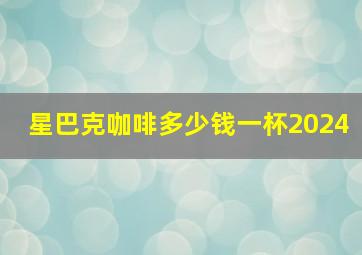 星巴克咖啡多少钱一杯2024